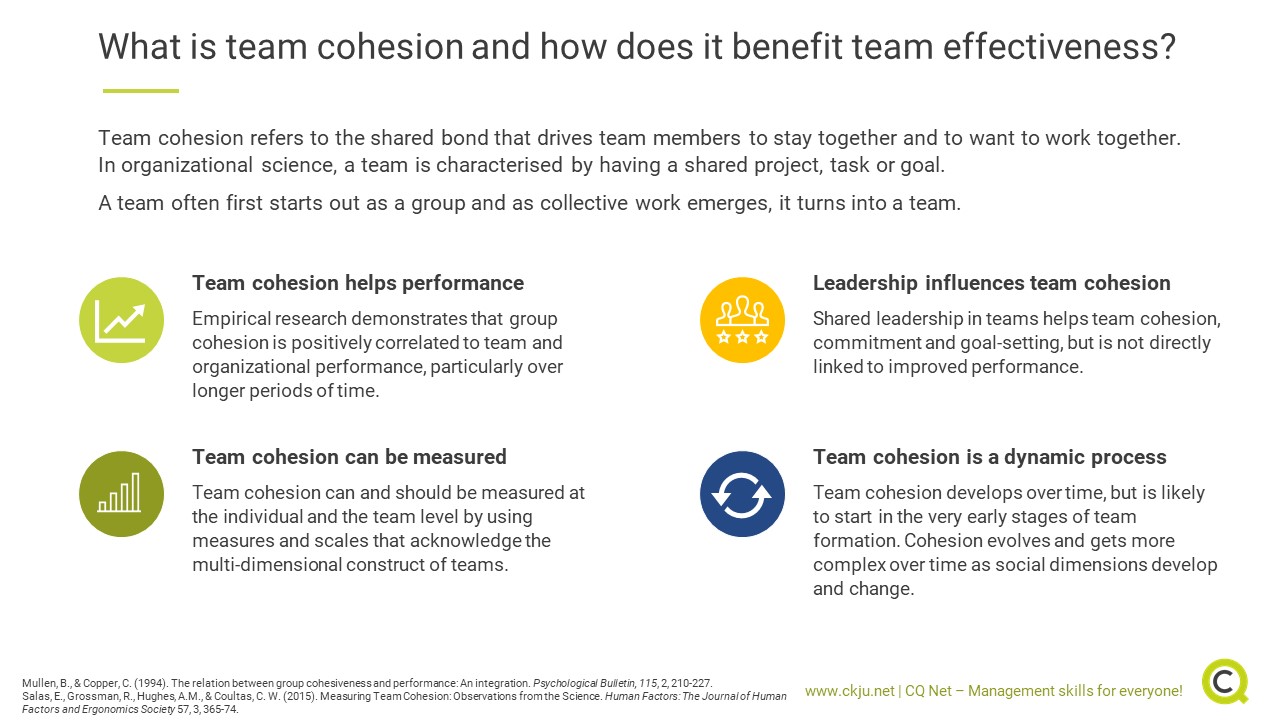 What is team cohesion and how does it benefit team effectiveness?

Team cohesion refers to the shared bond that drives team members to stay together and to want to work together. In organizational science, a team is characterised by having a shared project, task or goal.

A team often first starts out as a group and as collective work emerges, it turns into a team.

Team cohesion helps performance

Empirical research demonstrates that group cohesion is positively correlated to team and organizational performance, particularly over longer periods of time.

Team cohesion can be measured

Team cohesion can and should be measured at the individual and the team level by using measures and scales that acknowledge the multi-dimensional construct of teams.

Leadership influences team cohesion

Shared leadership in teams helps team cohesion, commitment and goal-setting, but is not directly linked to improved performance.

Team cohesion is a dynamic process

Team cohesion develops over time, but is likely to start in the very early stages of team formation. Cohesion evolves and gets more complex over time as social dimensions develop and change.

Mullen, B., & Copper, C. (1994). The relation between group cohesiveness and performance: An integration. Psychological Bulletin, 115, 2, 210-227.
Salas, E., Grossman, R., Hughes, A.M., & Coultas, C. W. (2015). Measuring Team Cohesion: Observations from the Science. Human Factors: The Journal of Human Factors and Ergonomics Society 57, 3, 365-74.

www.ckju.net | CQ Net – Management skills for everyone!